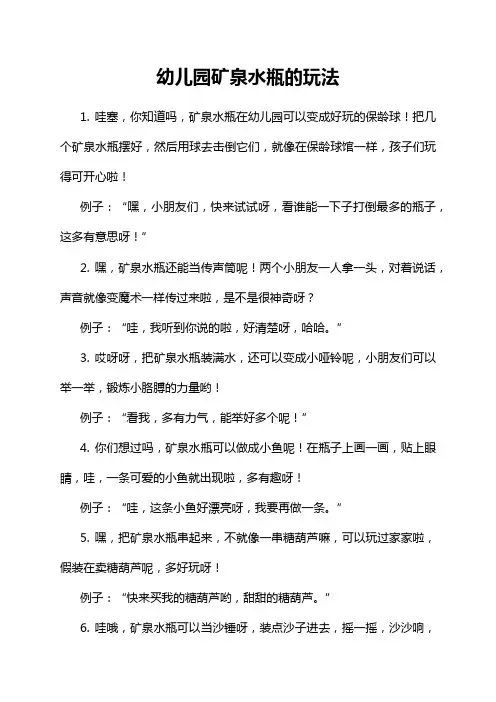 幼儿园矿泉水瓶的玩法

1. 哇塞，你知道吗，矿泉水瓶在幼儿园可以变成好玩的保龄球！把几个矿泉水瓶摆好，然后用球去击倒它们，就像在保龄球馆一样，孩子们玩得可开心啦！

例子：“嘿，小朋友们，快来试试呀，看谁能一下子打倒最多的瓶子，这多有意思呀！”

2. 嘿，矿泉水瓶还能当传声筒呢！两个小朋友一人拿一头，对着说话，声音就像变魔术一样传过来啦，是不是很神奇呀？

例子：“哇，我听到你说的啦，好清楚呀，哈哈。”

3. 哎呀呀，把矿泉水瓶装满水，还可以变成小哑铃呢，小朋友们可以举一举，锻炼小胳膊的力量哟！

例子：“看我，多有力气，能举好多个呢！”

4. 你们想过吗，矿泉水瓶可以做成小鱼呢！在瓶子上画一画，贴上眼睛，哇，一条可爱的小鱼就出现啦，多有趣呀！

例子：“哇，这条小鱼好漂亮呀，我要再做一条。”

5. 嘿，把矿泉水瓶串起来，不就像一串糖葫芦嘛，可以玩过家家啦，假装在卖糖葫芦呢，多好玩呀！

例子：“快来买我的糖葫芦哟，甜甜的糖葫芦。”

6. 哇哦，矿泉水瓶可以当沙锤呀，装点沙子进去，摇一摇，沙沙响，